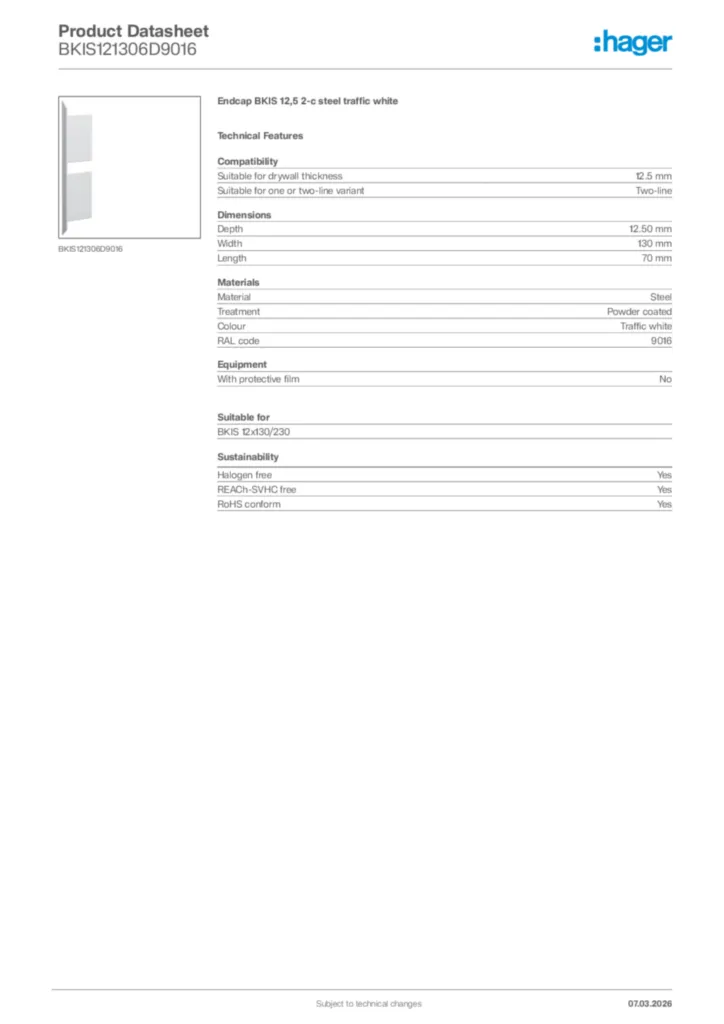 Product Datasheet
BKIS121306D9016

:hager

BKIS121306D9016

Endcap BKIS 12,5 2-c steel traffic white

Technical Features

Compatibility

| | |
|---|---|
| Suitable for drywall thickness | 12.5 mm |
| Suitable for one or two-line variant | Two-line |

Dimensions

| | |
|---|---|
| Depth | 12.50 mm |
| Width | 130 mm |
| Length | 70 mm |

Materials

| | |
|---|---|
| Material | Steel |
| Treatment | Powder coated |
| Colour | Traffic white |
| RAL code | 9016 |

Equipment

| | |
|---|---|
| With protective film | No |

Suitable for

BKIS 12x130/230

Sustainability

| | |
|---|---|
| Halogen free | Yes |
| REACh-SVHC free | Yes |
| RoHS conform | Yes |

Subject to technical changes

07.03.2026